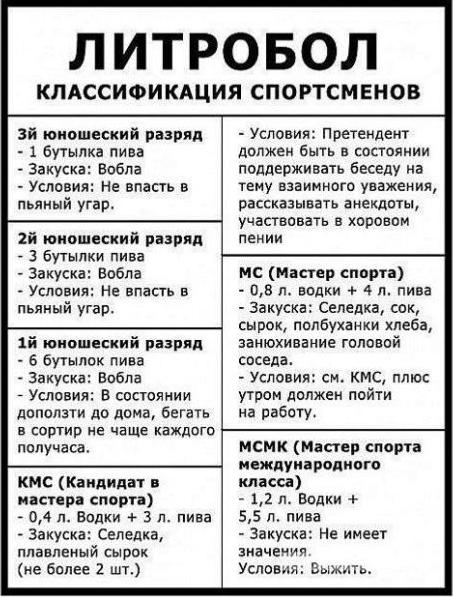 ЛИТРОБОЛ
КЛАССИФИКАЦИЯ СПОРТСМЕНОВ

3й юношеский разряд
- 1 бутылка пива
- Закуска: Вобла
- Условия: Не впасть в пьяный угар.

2й юношеский разряд
- 3 бутылки пива
- Закуска: Вобла
- Условия: Не впасть в пьяный угар.

1й юношеский разряд
- 6 бутылок пива
- Закуска: Вобла
- Условия: В состоянии доползти до дома, бегать в сортир не чаще каждого получаса.

КМС (Кандидат в мастера спорта)
- 0,4 л. Водки + 3 л. пива
- Закуска: Селедка, плавленый сырок (не более 2 шт.)

- Условия: Претендент должен быть в состоянии поддерживать беседу на тему взаимного уважения, рассказывать анекдоты, участвовать в хоровом пении

МС (Мастер спорта)
- 0,8 л. водки + 4 л. пива
- Закуска: Селедка, сок, сырок, полбуханки хлеба, занюхивание головой соседа.
- Условия: см. КМС, плюс утром должен пойти на работу.

МСМК (Мастер спорта международного класса)
- 1,2 л. Водки + 5,5 л. пива
- Закуска: Не имеет значения.
Условия: Выжить.